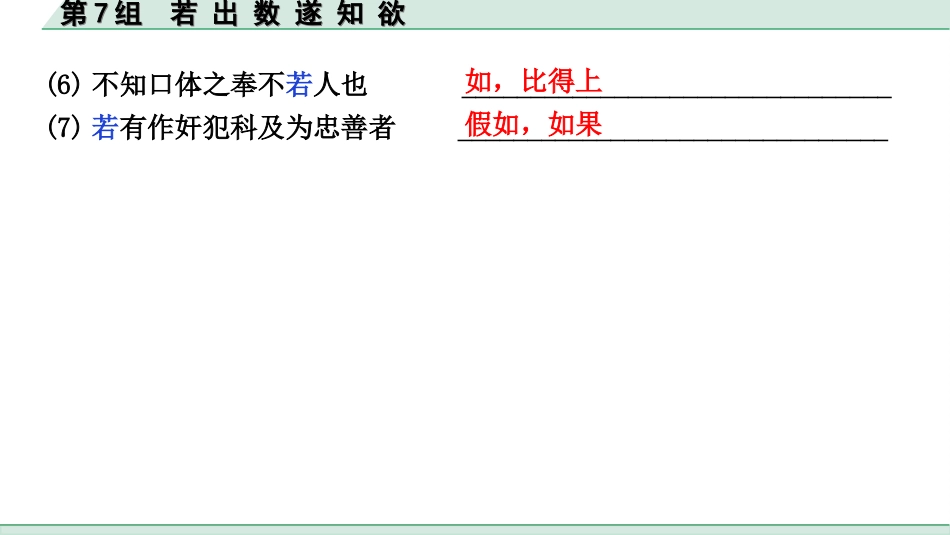 第7组　若 出 数 遂 知 欲

(6) 不知口体之奉不若人也　如，比得上

(7) 若有作奸犯科及为忠善者　假如，如果